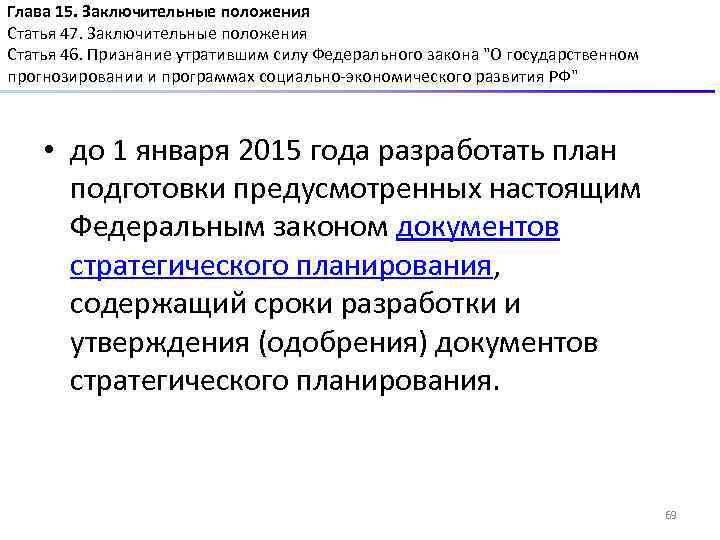 Глава 15. Заключительные положения
Статья 47. Заключительные положения
Статья 46. Признание утратившим силу Федерального закона "О государственном прогнозировании и программах социально-экономического развития РФ"

• до 1 января 2015 года разработать план подготовки предусмотренных настоящим Федеральным законом документов стратегического планирования, содержащий сроки разработки и утверждения (одобрения) документов стратегического планирования.

69